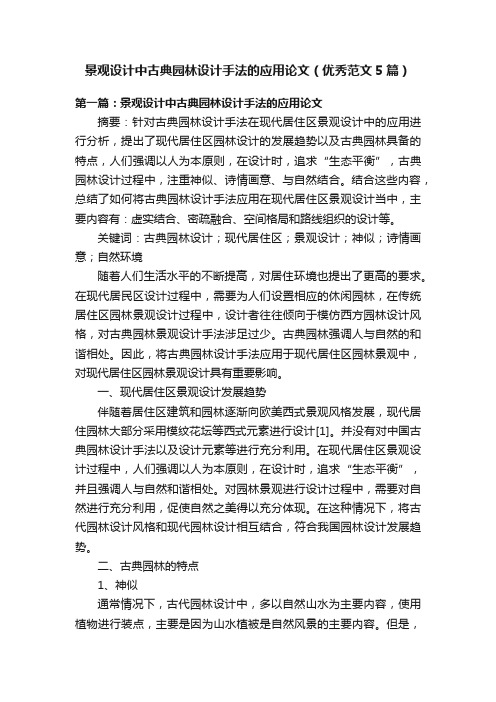 景观设计中古典园林设计手法的应用论文（优秀范文5篇）

第一篇：景观设计中古典园林设计手法的应用论文

摘要：针对古典园林设计手法在现代居住区景观设计中的应用进行分析，提出了现代居住区园林设计的发展趋势以及古典园林具备的特点，人们强调以人为本原则，在设计时，追求“生态平衡”，古典园林设计过程中，注重神似、诗情画意、与自然结合。结合这些内容，总结了如何将古典园林设计手法应用在现代居住区景观设计当中，主要内容有：虚实结合、密疏融合、空间格局和路线组织的设计等。

关键词：古典园林设计；现代居住区；景观设计；神似；诗情画意；自然环境

随着人们生活水平的不断提高，对居住环境也提出了更高的要求。在现代居民区设计过程中，需要为人们设置相应的休闲园林，在传统居住区园林景观设计过程中，设计者往往倾向于模仿西方园林设计风格，对古典园林景观设计手法涉足过少。古典园林强调人与自然的和谐相处。因此，将古典园林设计手法应用于现代居住区园林景观中，对现代居住区园林景观设计具有重要影响。

一、现代居住区景观设计发展趋势

伴随着居住区建筑和园林逐渐向欧美西式景观风格发展，现代居住园林大部分采用模纹花坛等西式元素进行设计[1]。并没有对中国古典园林设计手法以及设计元素等进行充分利用。在现代居住区景观设计过程中，人们强调以人为本原则，在设计时，追求“生态平衡”，并且强调人与自然和谐相处。对园林景观进行设计过程中，需要对自然进行充分利用，促使自然之美得以充分体现。在这种情况下，将古代园林设计风格和现代园林设计相互结合，符合我国园林设计发展趋势。

二、古典园林的特点

1、神似

通常情况下，古代园林设计中，多以自然山水为主要内容，使用植物进行装点，主要是因为山水植被是自然风景的主要内容。但是，